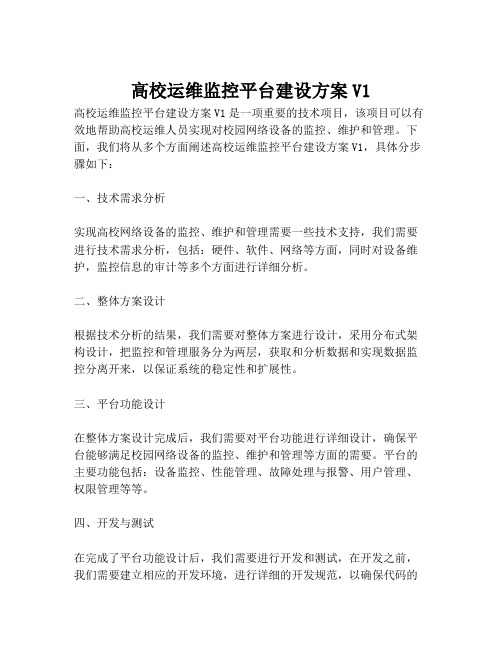 高校运维监控平台建设方案 V1

高校运维监控平台建设方案 V1 是一项重要的技术项目，该项目可以有效地帮助高校运维人员实现对校园网络设备的监控、维护和管理。下面，我们将从多个方面阐述高校运维监控平台建设方案 V1，具体分步骤如下：

一、技术需求分析

实现高校网络设备的监控、维护和管理需要一些技术支持，我们需要进行技术需求分析，包括：硬件、软件、网络等方面，同时对设备维护，监控信息的审计等多个方面进行详细分析。

二、整体方案设计

根据技术分析的结果，我们需要对整体方案进行设计，采用分布式架构设计，把监控和管理服务分为两层，获取和分析数据和实现数据监控分离开来，以保证系统的稳定性和扩展性。

三、平台功能设计

在整体方案设计完成后，我们需要对平台功能进行详细设计，确保平台能够满足校园网络设备的监控、维护和管理等方面的需要。平台的主要功能包括：设备监控、性能管理、故障处理与报警、用户管理、权限管理等等。

四、开发与测试

在完成了平台功能设计后，我们需要进行开发和测试，在开发之前，我们需要建立相应的开发环境，进行详细的开发规范，以确保代码的